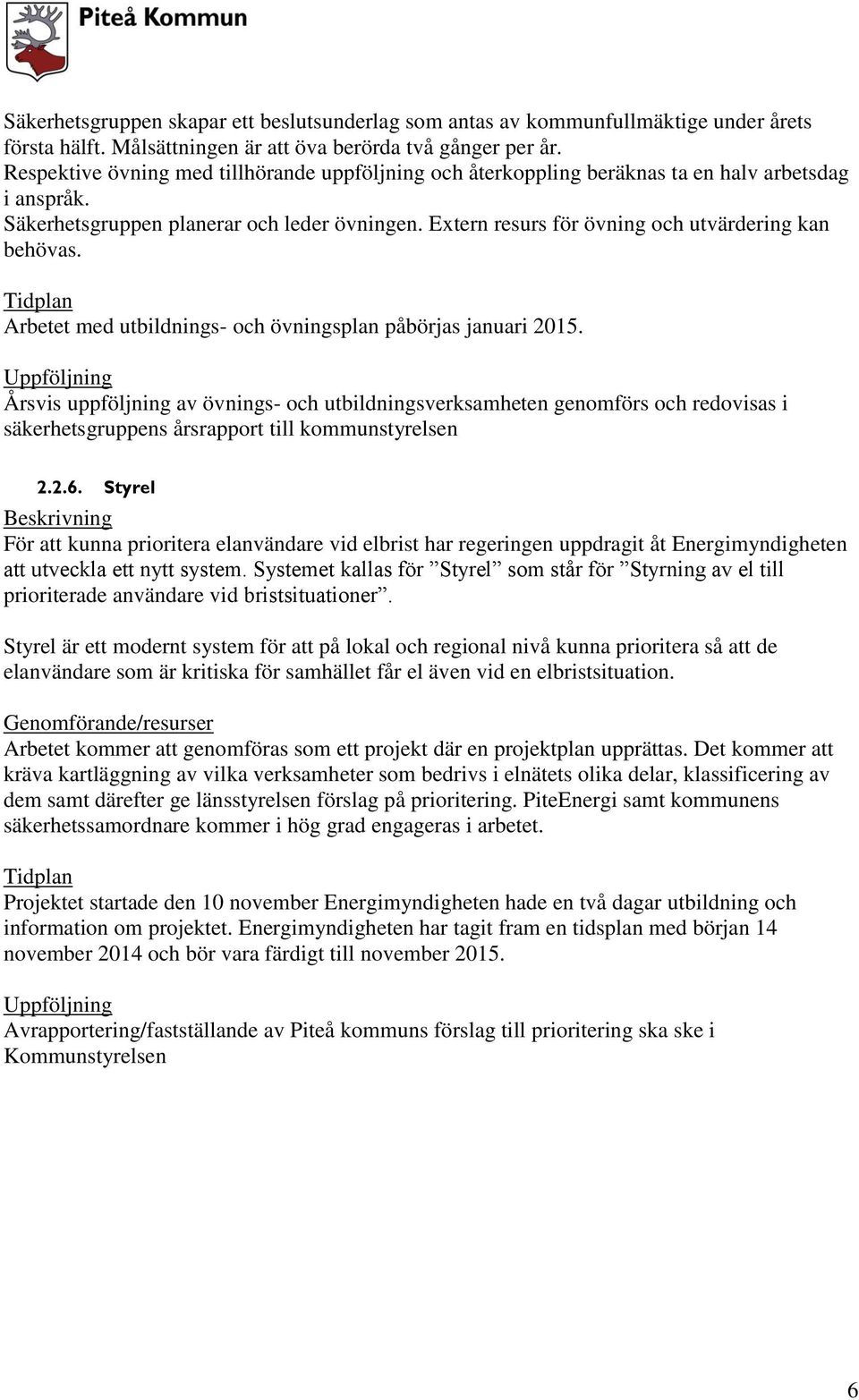 Piteå Kommun

Säkerhetsgruppen skapar ett beslutsunderlag som antas av kommunfullmäktige under årets första hälft. Målsättningen är att öva berörda två gånger per år.
Respektive övning med tillhörande uppföljning och återkoppling beräknas ta en halv arbetsdag i anspråk.
Säkerhetsgruppen planerar och leder övningen. Extern resurs för övning och utvärdering kan behövas.

Tidplan
Arbetet med utbildnings- och övningsplan påbörjas januari 2015.

Uppföljning
Årsvis uppföljning av övnings- och utbildningsverksamheten genomförs och redovisas i säkerhetsgruppens årsrapport till kommunstyrelsen

2.2.6. Styrel
Beskrivning
För att kunna prioritera elanvändare vid elbrist har regeringen uppdragit åt Energimyndigheten att utveckla ett nytt system. Systemet kallas för ”Styrel” som står för ”Styrning av el till prioriterade användare vid bristsituationer”.

Styrel är ett modernt system för att på lokal och regional nivå kunna prioritera så att de elanvändare som är kritiska för samhället får el även vid en elbristsituation.

Genomförande/resurser
Arbetet kommer att genomföras som ett projekt där en projektplan upprättas. Det kommer att kräva kartläggning av vilka verksamheter som bedrivs i elnätets olika delar, klassificering av dem samt därefter ge länsstyrelsen förslag på prioritering. PiteEnergi samt kommunens säkerhetssamordnare kommer i hög grad engageras i arbetet.

Tidplan
Projektet startade den 10 november Energimyndigheten hade en två dagar utbildning och information om projektet. Energimyndigheten har tagit fram en tidsplan med början 14 november 2014 och bör vara färdigt till november 2015.

Uppföljning
Avrapportering/fastställande av Piteå kommuns förslag till prioritering ska ske i Kommunstyrelsen

6